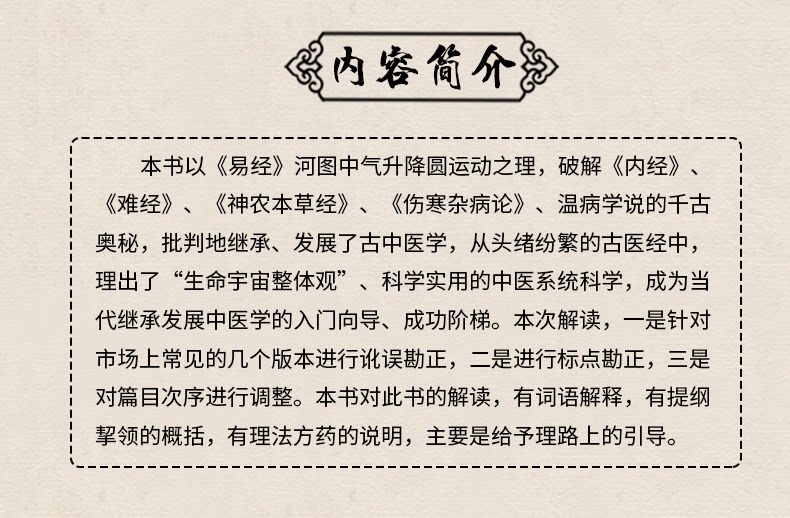 内容简介

本书以《易经》河图中气升降圆运动之理，破解《内经》、《难经》、《神农本草经》、《伤寒杂病论》、温病学说的千古奥秘，批判地继承、发展了古中医学，从头绪纷繁的古医经中，理出了“生命宇宙整体观”、科学实用的中医系统科学，成为当代继承发展中医学的入门向导、成功阶梯。本次解读，一是针对市场上常见的几个版本进行讹误勘正，二是进行标点勘正，三是对篇目次序进行调整。本书对此书的解读，有词语解释，有提纲挈领的概括，有理法方药的说明，主要是给予理路上的引导。